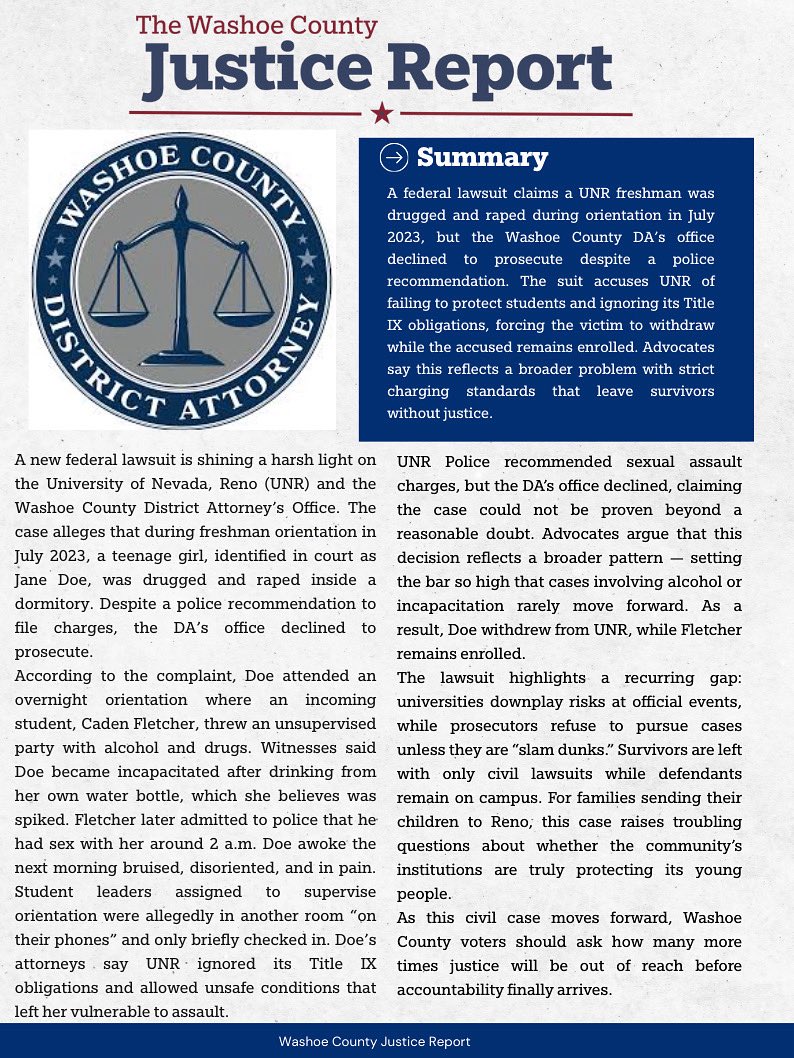 The Washoe County
Justice Report

WASHOE COUNTY
DISTRICT ATTORNEY

Summary

A federal lawsuit claims a UNR freshman was drugged and raped during orientation in July 2023, but the Washoe County DA's office declined to prosecute despite a police recommendation. The suit accuses UNR of failing to protect students and ignoring its Title IX obligations, forcing the victim to withdraw while the accused remains enrolled. Advocates say this reflects a broader problem with strict charging standards that leave survivors without justice.

A new federal lawsuit is shining a harsh light on the University of Nevada, Reno (UNR) and the Washoe County District Attorney's Office. The case alleges that during freshman orientation in July 2023, a teenage girl, identified in court as Jane Doe, was drugged and raped inside a dormitory. Despite a police recommendation to file charges, the DA's office declined to prosecute.

According to the complaint, Doe attended an overnight orientation where an incoming student, Caden Fletcher, threw an unsupervised party with alcohol and drugs. Witnesses said Doe became incapacitated after drinking from her own water bottle, which she believes was spiked. Fletcher later admitted to police that he had sex with her around 2 a.m. Doe awoke the next morning bruised, disoriented, and in pain. Student leaders assigned to supervise orientation were allegedly in another room "on their phones" and only briefly checked in. Doe's attorneys say UNR ignored its Title IX obligations and allowed unsafe conditions that left her vulnerable to assault.

UNR Police recommended sexual assault charges, but the DA's office declined, claiming the case could not be proven beyond a reasonable doubt. Advocates argue that this decision reflects a broader pattern — setting the bar so high that cases involving alcohol or incapacitation rarely move forward. As a result, Doe withdrew from UNR, while Fletcher remains enrolled.

The lawsuit highlights a recurring gap: universities downplay risks at official events, while prosecutors refuse to pursue cases unless they are "slam dunks." Survivors are left with only civil lawsuits while defendants remain on campus. For families sending their children to Reno, this case raises troubling questions about whether the community's institutions are truly protecting its young people.

As this civil case moves forward, Washoe County voters should ask how many more times justice will be out of reach before accountability finally arrives.

Washoe County Justice Report